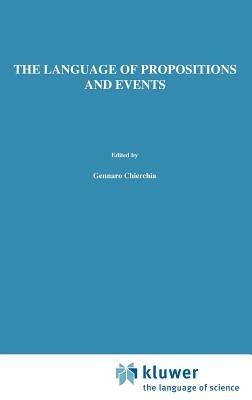 THE LANGUAGE OF PROPOSITIONS AND EVENTS

Edited by

Gennaro Chierchia

kluwer
the language of science